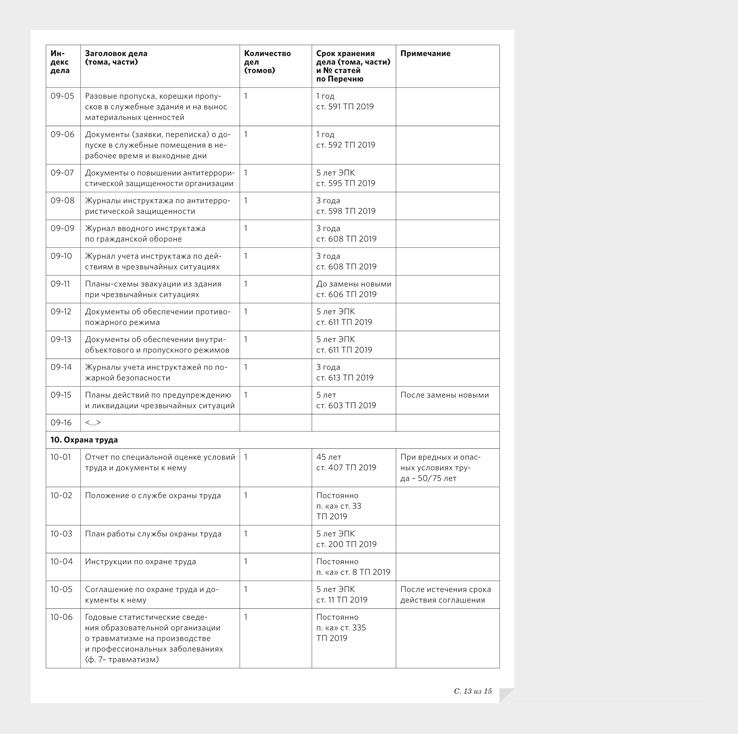 | Индекс дела | Заголовок дела (тома, части) | Количество дел (томов) | Срок хранения дела (тома, части) и № статей по Перечню | Примечание |
|---|---|---|---|---|
| 09-05 | Разовые пропуска, корешки пропусков в служебные здания и на вынос материальных ценностей | 1 | 1 год ст. 591 ТП 2019 | |
| 09-06 | Документы (заявки, переписка) о допуске в служебные помещения в нерабочее время и выходные дни | 1 | 1 год ст. 592 ТП 2019 | |
| 09-07 | Документы о повышении антитеррористической защищенности организации | 1 | 5 лет ЭПК ст. 595 ТП 2019 | |
| 09-08 | Журналы инструктажа по антитеррористической защищенности | 1 | 3 года ст. 598 ТП 2019 | |
| 09-09 | Журнал вводного инструктажа по гражданской обороне | 1 | 3 года ст. 608 ТП 2019 | |
| 09-10 | Журнал учета инструктажа по действиям в чрезвычайных ситуациях | 1 | 3 года ст. 608 ТП 2019 | |
| 09-11 | Планы-схемы эвакуации из здания при чрезвычайных ситуациях | 1 | До замены новыми ст. 606 ТП 2019 | |
| 09-12 | Документы об обеспечении противопожарного режима | 1 | 5 лет ЭПК ст. 611 ТП 2019 | |
| 09-13 | Документы об обеспечении внутриобъектового и пропускного режимов | 1 | 5 лет ЭПК ст. 611 ТП 2019 | |
| 09-14 | Журналы учета инструктажей по пожарной безопасности | 1 | 3 года ст. 613 ТП 2019 | |
| 09-15 | Планы действий по предупреждению и ликвидации чрезвычайных ситуаций | 1 | 5 лет ст. 603 ТП 2019 | После замены новыми |
| 09-16 | <...> | | | |
| **10. Охрана труда** | | | | |
| 10-01 | Отчет по специальной оценке условий труда и документы к нему | 1 | 45 лет ст. 407 ТП 2019 | При вредных и опасных условиях труда – 50/75 лет |
| 10-02 | Положение о службе охраны труда | 1 | Постоянно п. «а» ст. 33 ТП 2019 | |
| 10-03 | План работы службы охраны труда | 1 | 5 лет ЭПК ст. 200 ТП 2019 | |
| 10-04 | Инструкции по охране труда | 1 | Постоянно п. «а» ст. 8 ТП 2019 | |
| 10-05 | Соглашение по охране труда и документы к нему | 1 | 5 лет ЭПК ст. 11 ТП 2019 | После истечения срока действия соглашения |
| 10-06 | Годовые статистические сведения образовательной организации о травматизме на производстве и профессиональных заболеваниях (ф. 7– травматизм) | 1 | Постоянно п. «а» ст. 335 ТП 2019 | |

С. 13 из 15